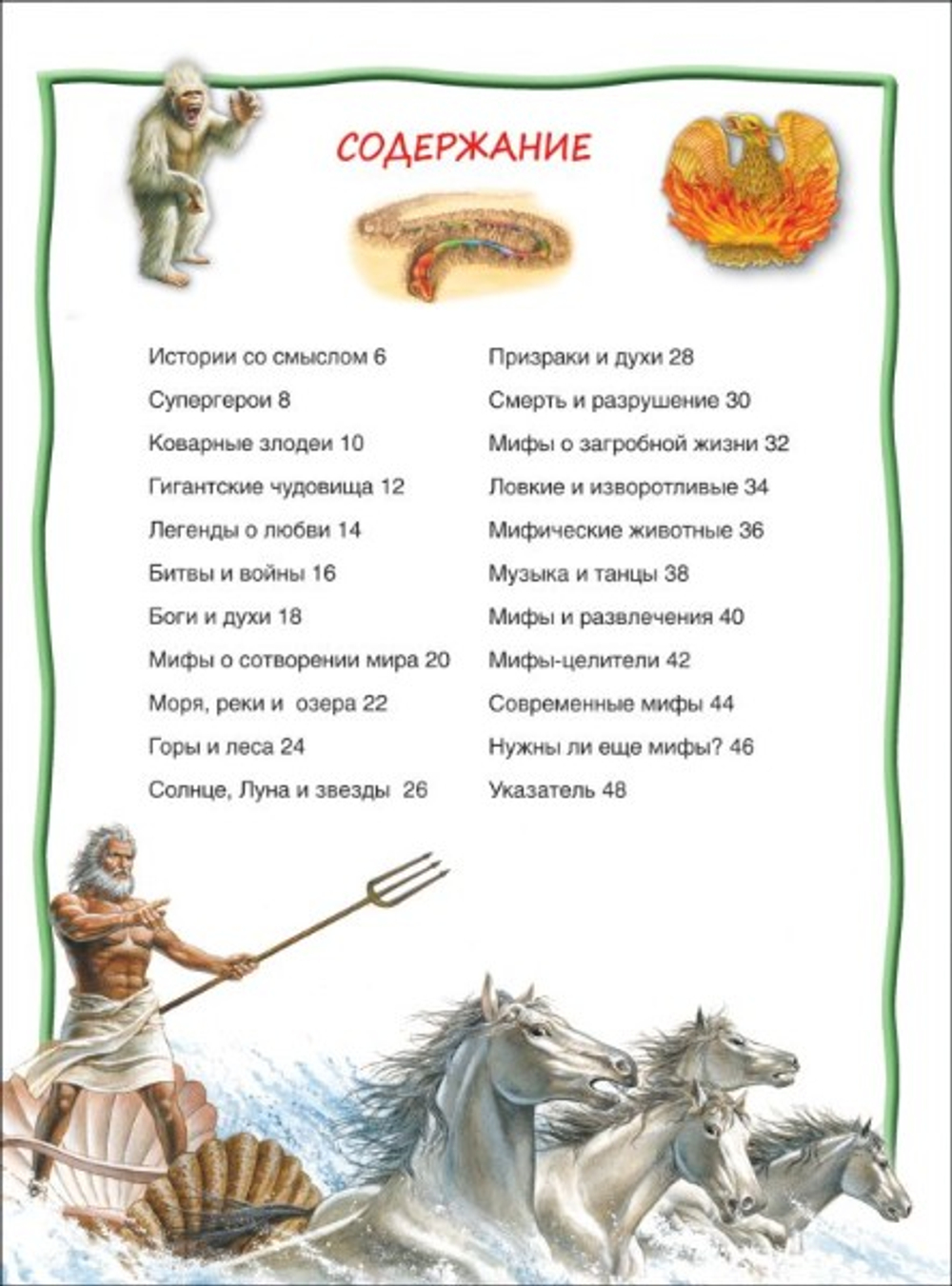 СОДЕРЖАНИЕ

Истории со смыслом 6
Супергерои 8
Коварные злодеи 10
Гигантские чудовища 12
Легенды о любви 14
Битвы и войны 16
Боги и духи 18
Мифы о сотворении мира 20
Моря, реки и озера 22
Горы и леса 24
Солнце, Луна и звезды 26

Призраки и духи 28
Смерть и разрушение 30
Мифы о загробной жизни 32
Ловкие и изворотливые 34
Мифические животные 36
Музыка и танцы 38
Мифы и развлечения 40
Мифы-целители 42
Современные мифы 44
Нужны ли еще мифы? 46
Указатель 48